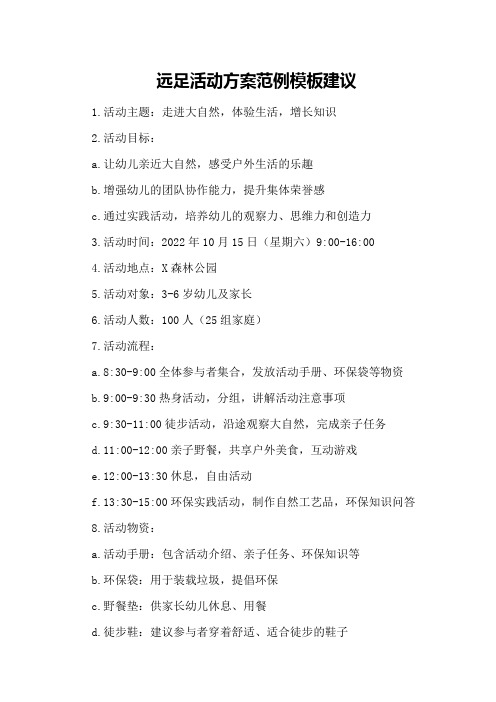 远足活动方案范例模板建议

1.活动主题：走进大自然，体验生活，增长知识

2.活动目标：

a.让幼儿亲近大自然，感受户外生活的乐趣

b.增强幼儿的团队协作能力，提升集体荣誉感

c.通过实践活动，培养幼儿的观察力、思维力和创造力

3.活动时间：2022年10月15日（星期六）9:00-16:00

4.活动地点：X森林公园

5.活动对象：3-6岁幼儿及家长

6.活动人数：100人（25组家庭）

7.活动流程：

a.8:30-9:00全体参与者集合，发放活动手册、环保袋等物资

b.9:00-9:30热身活动，分组，讲解活动注意事项

c.9:30-11:00徒步活动，沿途观察大自然，完成亲子任务

d.11:00-12:00亲子野餐，共享户外美食，互动游戏

e.12:00-13:30休息，自由活动

f.13:30-15:00环保实践活动，制作自然工艺品，环保知识问答

8.活动物资：

a.活动手册：包含活动介绍、亲子任务、环保知识等

b.环保袋：用于装载垃圾，提倡环保

c.野餐垫：供家长幼儿休息、用餐

d.徒步鞋：建议参与者穿着舒适、适合徒步的鞋子